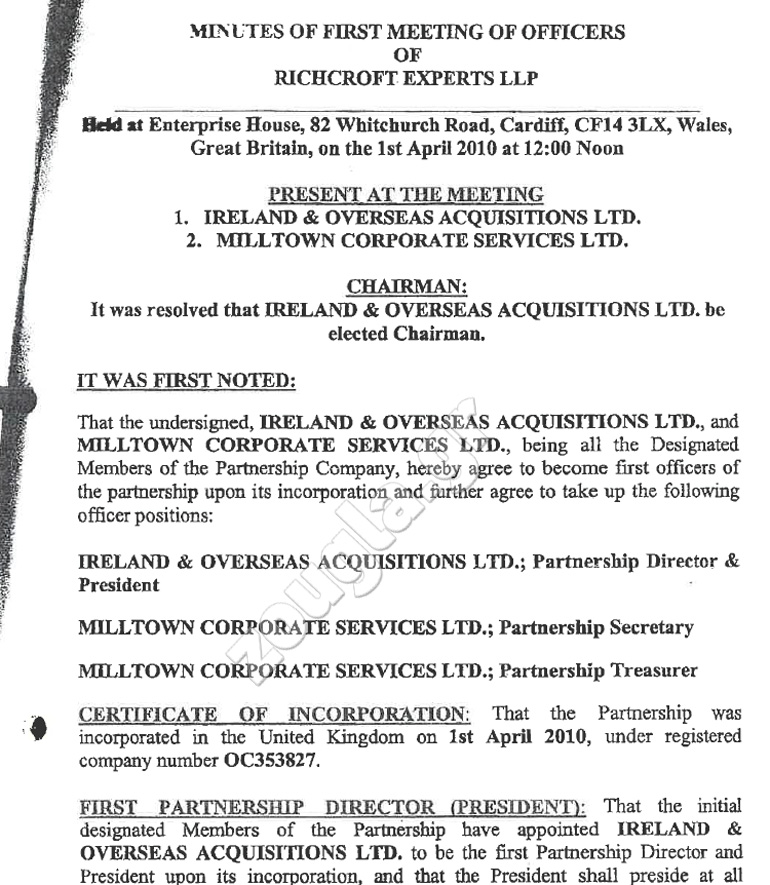 MINUTES OF FIRST MEETING OF OFFICERS
OF
RICHCROFT EXPERTS LLP

Held at Enterprise House, 82 Whitchurch Road, Cardiff, CF14 3LX, Wales, Great Britain, on the 1st April 2010 at 12:00 Noon

PRESENT AT THE MEETING
1. IRELAND & OVERSEAS ACQUISITIONS LTD.
2. MILLTOWN CORPORATE SERVICES LTD.

CHAIRMAN:
It was resolved that IRELAND & OVERSEAS ACQUISITIONS LTD. be elected Chairman.

IT WAS FIRST NOTED:

That the undersigned, IRELAND & OVERSEAS ACQUISITIONS LTD., and MILLTOWN CORPORATE SERVICES LTD., being all the Designated Members of the Partnership Company, hereby agree to become first officers of the partnership upon its incorporation and further agree to take up the following officer positions:

IRELAND & OVERSEAS ACQUISITIONS LTD.; Partnership Director & President

MILLTOWN CORPORATE SERVICES LTD.; Partnership Secretary

MILLTOWN CORPORATE SERVICES LTD.; Partnership Treasurer

CERTIFICATE OF INCORPORATION: That the Partnership was incorporated in the United Kingdom on 1st April 2010, under registered company number OC353827.

FIRST PARTNERSHIP DIRECTOR (PRESIDENT): That the initial designated Members of the Partnership have appointed IRELAND & OVERSEAS ACQUISITIONS LTD. to be the first Partnership Director and President upon its incorporation, and that the President shall preside at all

zougla.gr